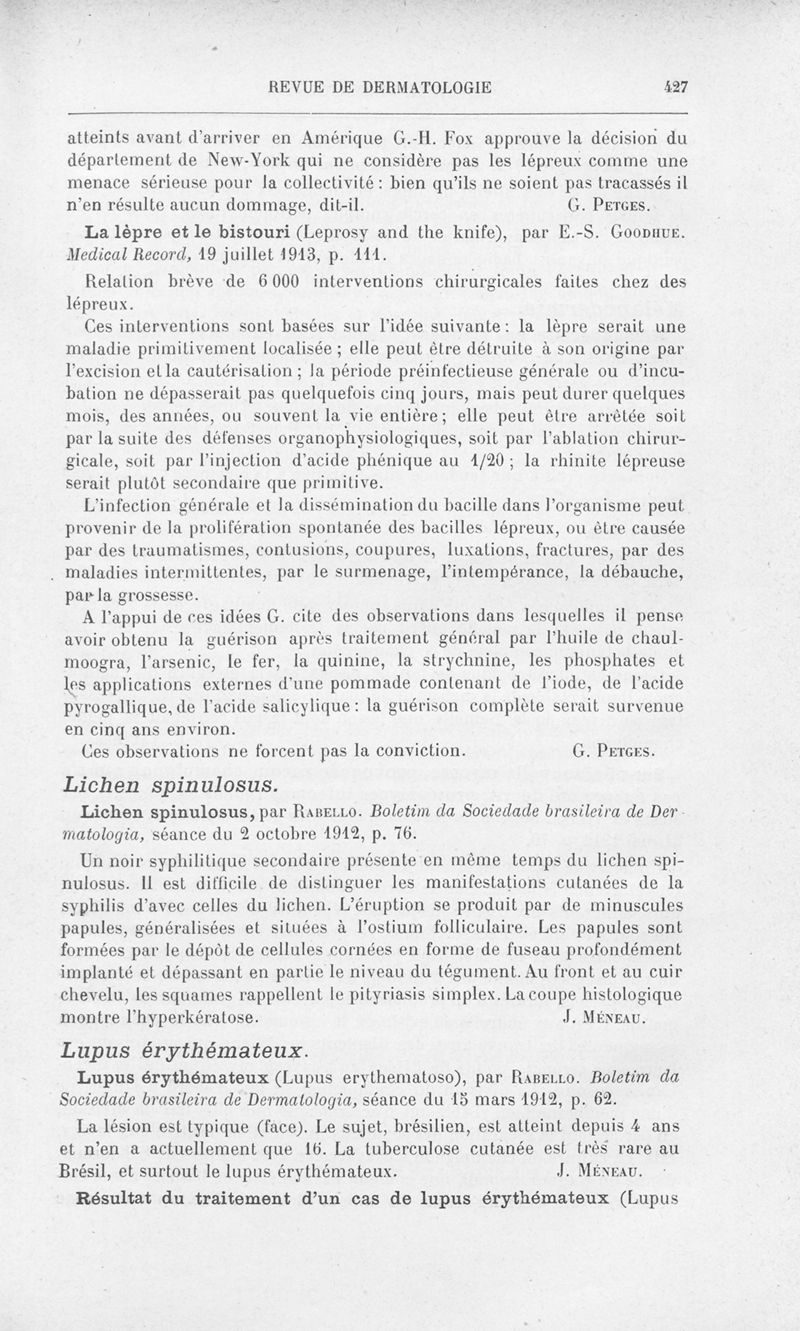 REVUE DE DERMATOLOGIE 427

atteints avant d'arriver en Amérique G.-H. Fox approuve la décision du département de New-York qui ne considère pas les lépreux comme une menace sérieuse pour la collectivité : bien qu'ils ne soient pas tracassés il n'en résulte aucun dommage, dit-il. G. Petges.

La lèpre et le bistouri (Leprosy and the knife), par E.-S. Goodhue. Medical Record, 19 juillet 1913, p. 111.

Relation brève de 6 000 interventions chirurgicales faites chez des lépreux.

Ces interventions sont basées sur l'idée suivante : la lèpre serait une maladie primitivement localisée ; elle peut être détruite à son origine par l'excision et la cautérisation ; la période préinfectieuse générale ou d'incubation ne dépasserait pas quelquefois cinq jours, mais peut durer quelques mois, des années, ou souvent la vie entière ; elle peut être arrêtée soit par la suite des défenses organophysiologiques, soit par l'ablation chirurgicale, soit par l'injection d'acide phénique au 1/20 ; la rhinite lépreuse serait plutôt secondaire que primitive.

L'infection générale et la dissémination du bacille dans l'organisme peut provenir de la prolifération spontanée des bacilles lépreux, ou être causée par des traumatismes, contusions, coupures, luxations, fractures, par des maladies intermittentes, par le surmenage, l'intempérance, la débauche, par la grossesse.

A l'appui de ces idées G. cite des observations dans lesquelles il pense avoir obtenu la guérison après traitement général par l'huile de chaulmoogra, l'arsenic, le fer, la quinine, la strychnine, les phosphates et les applications externes d'une pommade contenant de l'iode, de l'acide pyrogallique, de l'acide salicylique : la guérison complète serait survenue en cinq ans environ.

Ces observations ne forcent pas la conviction. G. Petges.

Lichen spinulosus.

Lichen spinulosus, par Rabello. Boletim da Sociedade brasileira de Dermatologia, séance du 2 octobre 1912, p. 76.

Un noir syphilitique secondaire présente en même temps du lichen spinulosus. Il est difficile de distinguer les manifestations cutanées de la syphilis d'avec celles du lichen. L'éruption se produit par de minuscules papules, généralisées et situées à l'ostium folliculaire. Les papules sont formées par le dépôt de cellules cornées en forme de fuseau profondément implanté et dépassant en partie le niveau du tégument. Au front et au cuir chevelu, les squames rappellent le pityriasis simplex. La coupe histologique montre l'hyperkératose. J. Méneau.

Lupus érythémateux.

Lupus érythémateux (Lupus erythematoso), par Rabello. Boletim da Sociedade brasileira de Dermatologia, séance du 15 mars 1912, p. 62.

La lésion est typique (face). Le sujet, brésilien, est atteint depuis 4 ans et n'en a actuellement que 16. La tuberculose cutanée est très rare au Brésil, et surtout le lupus érythémateux. J. Méneau.

Résultat du traitement d'un cas de lupus érythémateux (Lupus